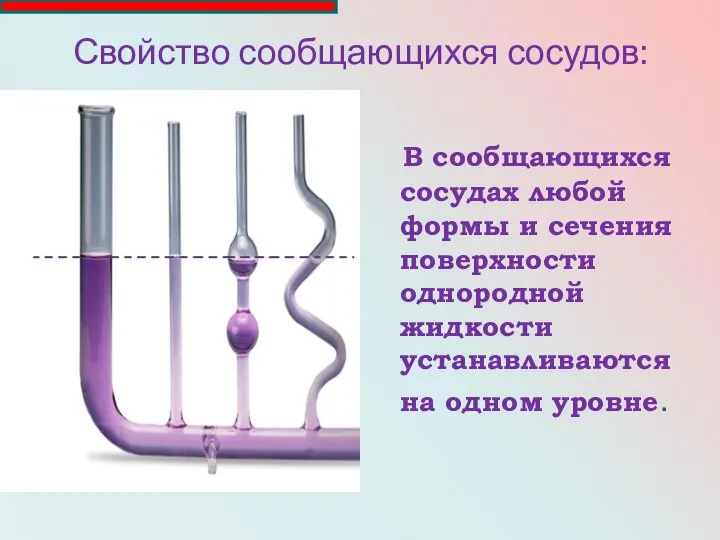 Свойство сообщающихся сосудов:

В сообщающихся сосудах любой формы и сечения поверхности однородной жидкости устанавливаются на одном уровне.